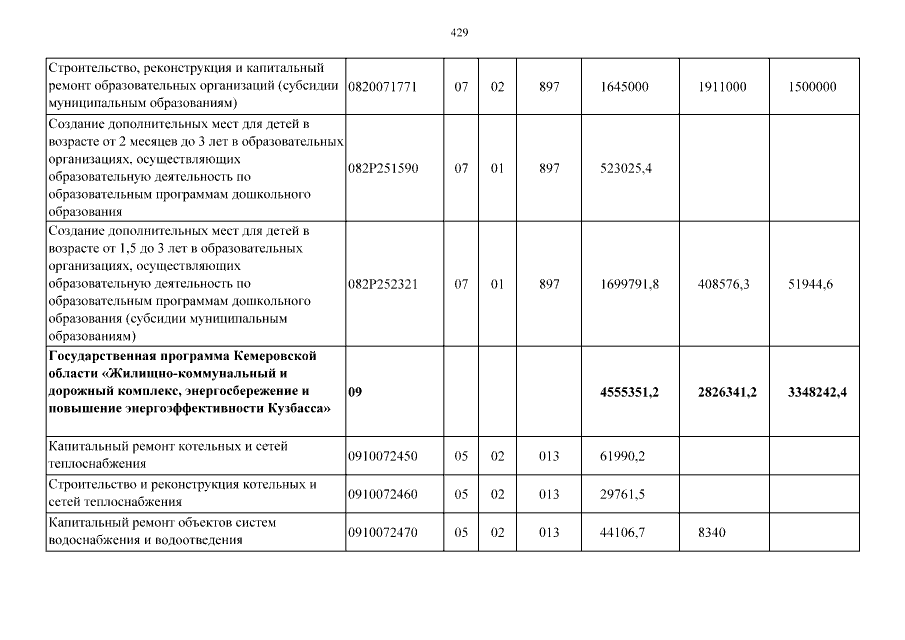 429

| Строительство, реконструкция и капитальный ремонт образовательных организаций (субсидии муниципальным образованиям) | 0820071771 | 07 | 02 | 897 | 1645000 | 1911000 | 1500000 |
|---|---|---|---|---|---|---|---|
| Создание дополнительных мест для детей в возрасте от 2 месяцев до 3 лет в образовательных организациях, осуществляющих образовательную деятельность по образовательным программам дошкольного образования | 082P251590 | 07 | 01 | 897 | 523025,4 | | |
| Создание дополнительных мест для детей в возрасте от 1,5 до 3 лет в образовательных организациях, осуществляющих образовательную деятельность по образовательным программам дошкольного образования (субсидии муниципальным образованиям) | 082P252321 | 07 | 01 | 897 | 1699791,8 | 408576,3 | 51944,6 |
| Государственная программа Кемеровской области «Жилищно-коммунальный и дорожный комплекс, энергосбережение и повышение энергоэффективности Кузбасса» | 09 | | | | 4555351,2 | 2826341,2 | 3348242,4 |
| Капитальный ремонт котельных и сетей теплоснабжения | 0910072450 | 05 | 02 | 013 | 61990,2 | | |
| Строительство и реконструкция котельных и сетей теплоснабжения | 0910072460 | 05 | 02 | 013 | 29761,5 | | |
| Капитальный ремонт объектов систем водоснабжения и водоотведения | 0910072470 | 05 | 02 | 013 | 44106,7 | 8340 | |